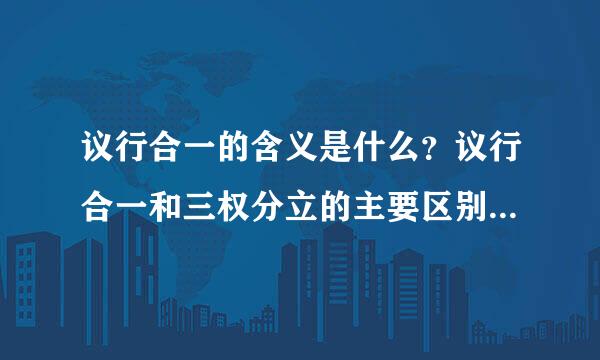 议行合一的含义是什么？议行合一和三权分立的主要区别...